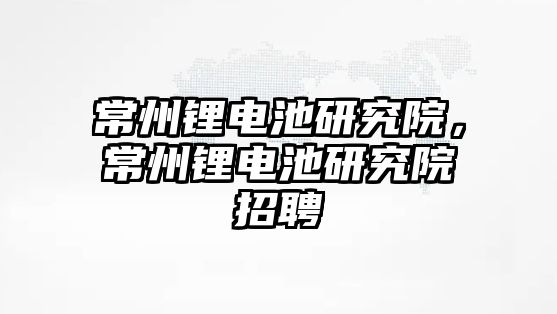 常州锂电池研究院，常州锂电池研究院招聘